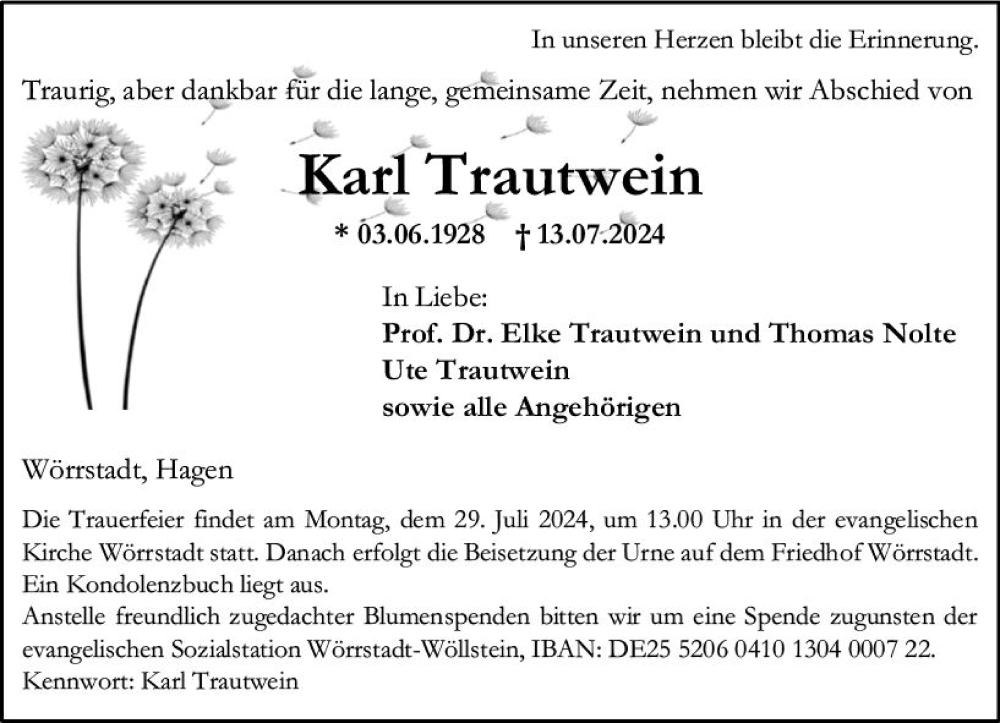 In unseren Herzen bleibt die Erinnerung.

Traurig, aber dankbar für die lange, gemeinsame Zeit, nehmen wir Abschied von

Karl Trautwein

* 03.06.1928 † 13.07.2024

In Liebe:
Prof. Dr. Elke Trautwein und Thomas Nolte
Ute Trautwein
sowie alle Angehörigen

Wörrstadt, Hagen

Die Trauerfeier findet am Montag, dem 29. Juli 2024, um 13.00 Uhr in der evangelischen Kirche Wörrstadt statt. Danach erfolgt die Beisetzung der Urne auf dem Friedhof Wörrstadt. Ein Kondolenzbuch liegt aus.
Anstelle freundlich zugedachter Blumenspenden bitten wir um eine Spende zugunsten der evangelischen Sozialstation Wörrstadt-Wöllstein, IBAN: DE25 5206 0410 1304 0007 22.
Kennwort: Karl Trautwein